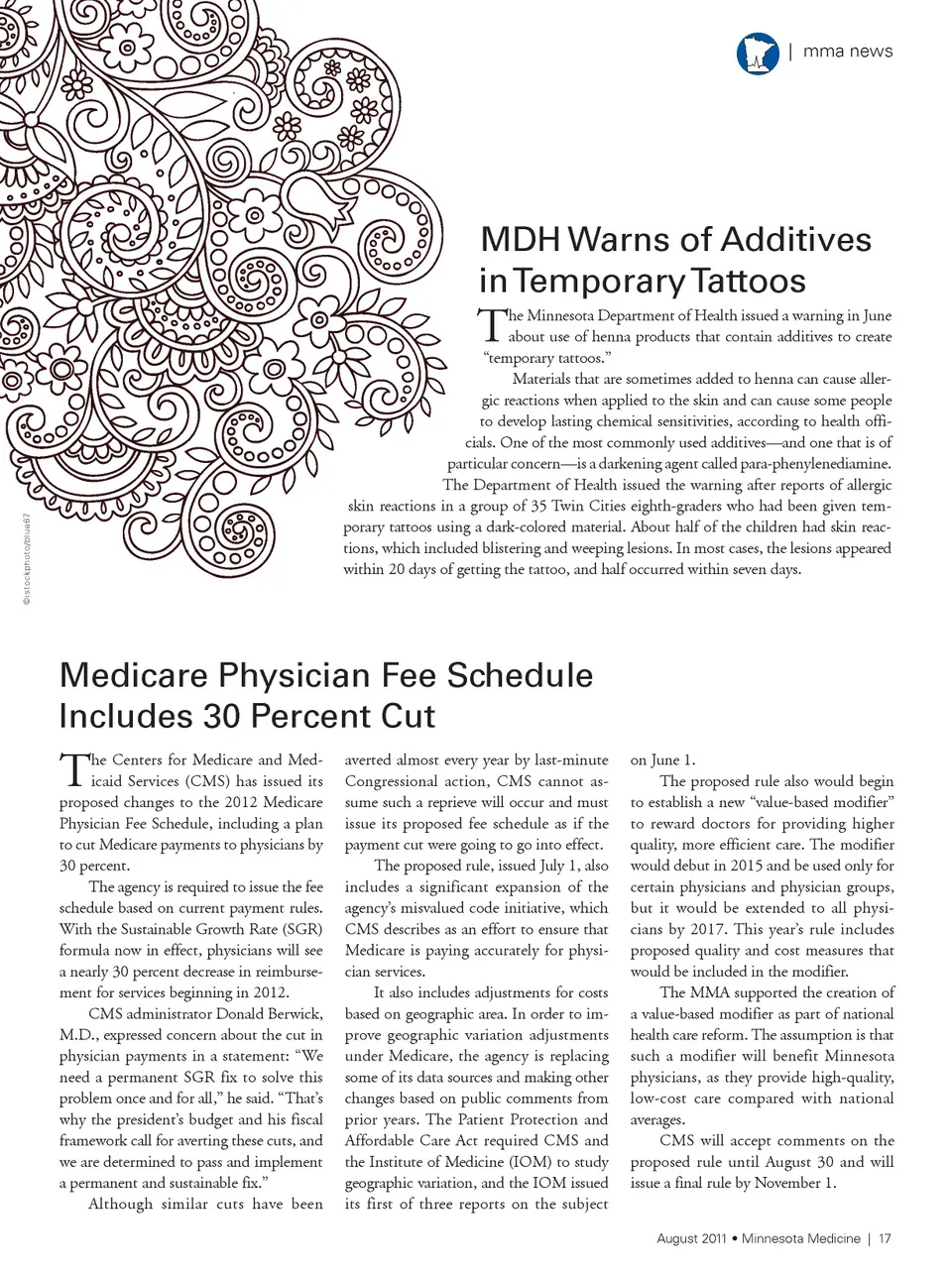 | mma news

©istockphoto/blue67

MDH Warns of Additives in Temporary Tattoos

The Minnesota Department of Health issued a warning in June about use of henna products that contain additives to create "temporary tattoos."

Materials that are sometimes added to henna can cause allergic reactions when applied to the skin and can cause some people to develop lasting chemical sensitivities, according to health officials. One of the most commonly used additives—and one that is of particular concern—is a darkening agent called para-phenylenediamine.

The Department of Health issued the warning after reports of allergic skin reactions in a group of 35 Twin Cities eighth-graders who had been given temporary tattoos using a dark-colored material. About half of the children had skin reactions, which included blistering and weeping lesions. In most cases, the lesions appeared within 20 days of getting the tattoo, and half occurred within seven days.

Medicare Physician Fee Schedule Includes 30 Percent Cut

The Centers for Medicare and Medicaid Services (CMS) has issued its proposed changes to the 2012 Medicare Physician Fee Schedule, including a plan to cut Medicare payments to physicians by 30 percent.

The agency is required to issue the fee schedule based on current payment rules. With the Sustainable Growth Rate (SGR) formula now in effect, physicians will see a nearly 30 percent decrease in reimbursement for services beginning in 2012.

CMS administrator Donald Berwick, M.D., expressed concern about the cut in physician payments in a statement: "We need a permanent SGR fix to solve this problem once and for all," he said. "That's why the president's budget and his fiscal framework call for averting these cuts, and we are determined to pass and implement a permanent and sustainable fix."

Although similar cuts have been averted almost every year by last-minute Congressional action, CMS cannot assume such a reprieve will occur and must issue its proposed fee schedule as if the payment cut were going to go into effect.

The proposed rule, issued July 1, also includes a significant expansion of the agency's misvalued code initiative, which CMS describes as an effort to ensure that Medicare is paying accurately for physician services.

It also includes adjustments for costs based on geographic area. In order to improve geographic variation adjustments under Medicare, the agency is replacing some of its data sources and making other changes based on public comments from prior years. The Patient Protection and Affordable Care Act required CMS and the Institute of Medicine (IOM) to study geographic variation, and the IOM issued its first of three reports on the subject on June 1.

The proposed rule also would begin to establish a new "value-based modifier" to reward doctors for providing higher quality, more efficient care. The modifier would debut in 2015 and be used only for certain physicians and physician groups, but it would be extended to all physicians by 2017. This year's rule includes proposed quality and cost measures that would be included in the modifier.

The MMA supported the creation of a value-based modifier as part of national health care reform. The assumption is that such a modifier will benefit Minnesota physicians, as they provide high-quality, low-cost care compared with national averages.

CMS will accept comments on the proposed rule until August 30 and will issue a final rule by November 1.

August 2011 • Minnesota Medicine | 17